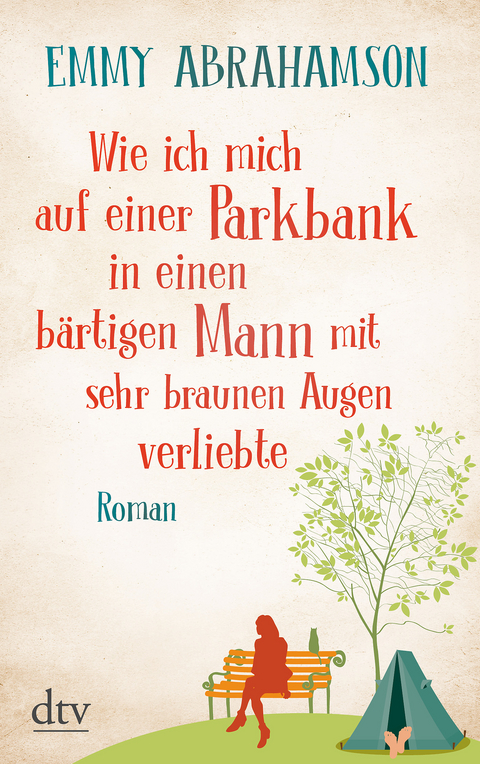 EMMY ABRAHAMSON

Wie ich mich auf einer Parkbank in einen bärtigen Mann mit sehr braunen Augen verliebte

Roman

dtv